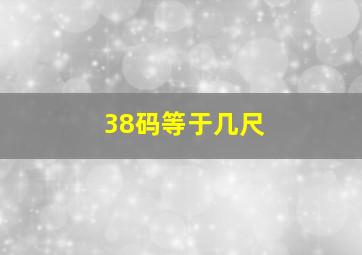 38码等于几尺